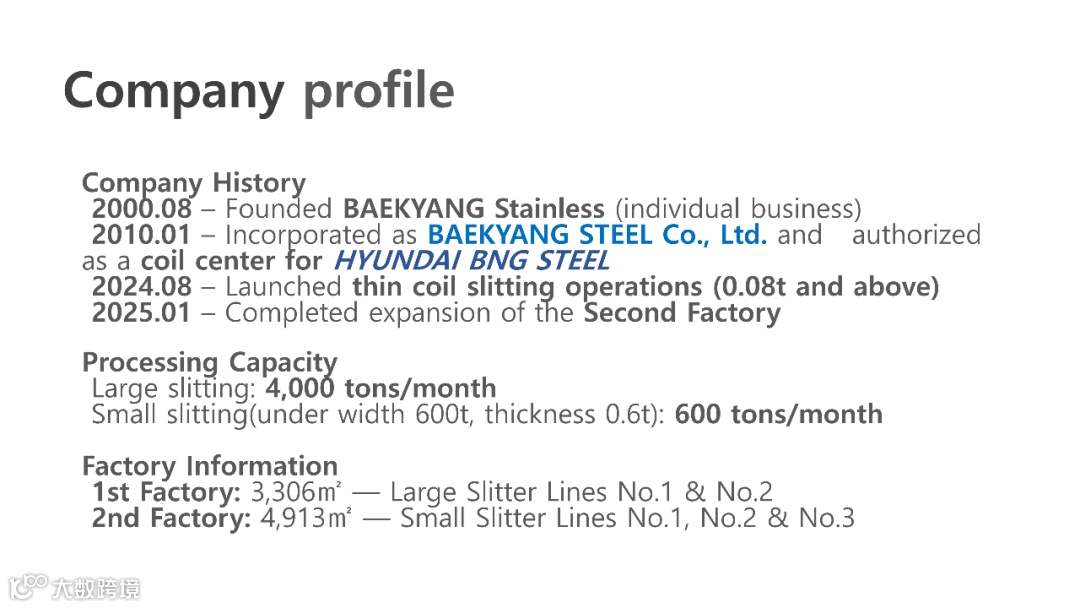 Company profile

Company History
2000.08 – Founded BAEKYANG Stainless (individual business)
2010.01 – Incorporated as BAEKYANG STEEL Co., Ltd. and authorized as a coil center for HYUNDAI BNG STEEL
2024.08 – Launched thin coil slitting operations (0.08t and above)
2025.01 – Completed expansion of the Second Factory

Processing Capacity
Large slitting: 4,000 tons/month
Small slitting(under width 600t, thickness 0.6t): 600 tons/month

Factory Information
1st Factory: 3,306㎡ — Large Slitter Lines No.1 & No.2
2nd Factory: 4,913㎡ — Small Slitter Lines No.1, No.2 & No.3

大数跨境